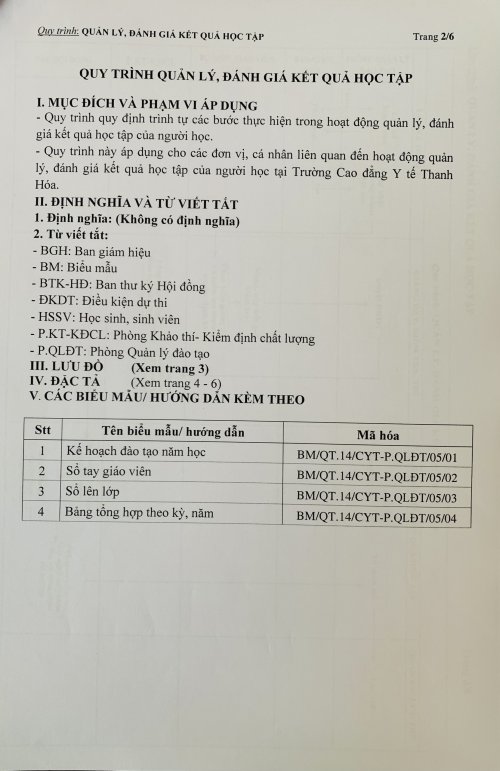 Quy trình: QUẢN LÝ, ĐÁNH GIÁ KẾT QUẢ HỌC TẬP
Trang 2/6

QUY TRÌNH QUẢN LÝ, ĐÁNH GIÁ KẾT QUẢ HỌC TẬP

I. MỤC ĐÍCH VÀ PHẠM VI ÁP DỤNG
- Quy trình quy định trình tự các bước thực hiện trong hoạt động quản lý, đánh giá kết quả học tập của người học.
- Quy trình này áp dụng cho các đơn vị, cá nhân liên quan đến hoạt động quản lý, đánh giá kết quả học tập của người học tại Trường Cao đẳng Y tế Thanh Hóa.

II. ĐỊNH NGHĨA VÀ TỪ VIẾT TẮT
1. Định nghĩa: (Không có định nghĩa)
2. Từ viết tắt:
- BGH: Ban giám hiệu
- BM: Biểu mẫu
- BTK-HĐ: Ban thư ký Hội đồng
- ĐKDT: Điều kiện dự thi
- HSSV: Học sinh, sinh viên
- P.KT-KĐCL: Phòng Khảo thí- Kiểm định chất lượng
- P.QLĐT: Phòng Quản lý đào tạo
III. LƯU ĐỒ (Xem trang 3)
IV. ĐẶC TẢ (Xem trang 4 - 6)
V. CÁC BIỂU MẪU/ HƯỚNG DẪN KÈM THEO

| Stt | Tên biểu mẫu/ hướng dẫn | Mã hóa |
|---|---|---|
| 1 | Kế hoạch đào tạo năm học | BM/QT.14/CYT-P.QLĐT/05/01 |
| 2 | Sổ tay giáo viên | BM/QT.14/CYT-P.QLĐT/05/02 |
| 3 | Sổ lên lớp | BM/QT.14/CYT-P.QLĐT/05/03 |
| 4 | Bảng tổng hợp theo kỳ, năm | BM/QT.14/CYT-P.QLĐT/05/04 |